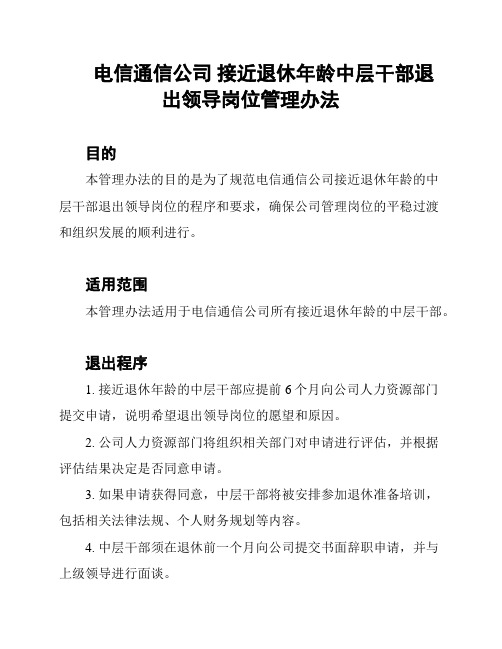 电信通信公司 接近退休年龄中层干部退出领导岗位管理办法

目的

本管理办法的目的是为了规范电信通信公司接近退休年龄的中层干部退出领导岗位的程序和要求，确保公司管理岗位的平稳过渡和组织发展的顺利进行。

适用范围

本管理办法适用于电信通信公司所有接近退休年龄的中层干部。

退出程序

1. 接近退休年龄的中层干部应提前 6 个月向公司人力资源部门提交申请，说明希望退出领导岗位的愿望和原因。

2. 公司人力资源部门将组织相关部门对申请进行评估，并根据评估结果决定是否同意申请。

3. 如果申请获得同意，中层干部将被安排参加退休准备培训，包括相关法律法规、个人财务规划等内容。

4. 中层干部须在退休前一个月向公司提交书面辞职申请，并与上级领导进行面谈。